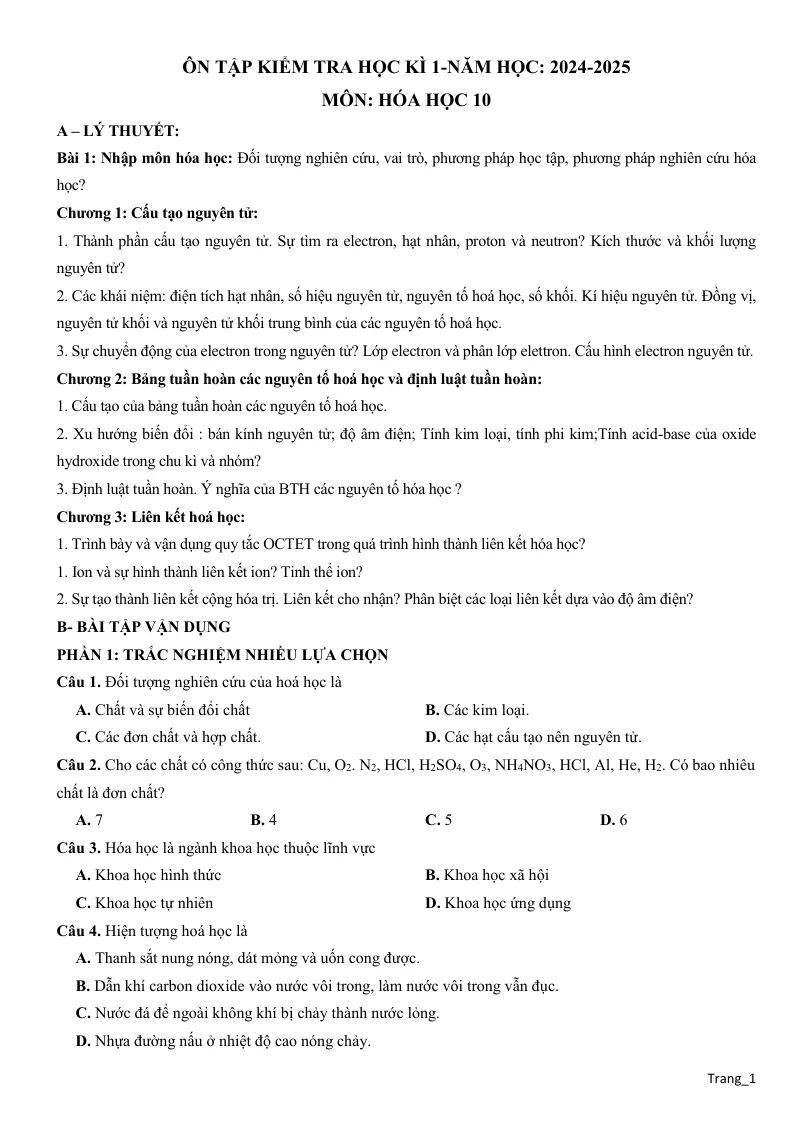 ÔN TẬP KIỂM TRA HỌC KÌ 1-NĂM HỌC: 2024-2025

MÔN: HÓA HỌC 10

A – LÝ THUYẾT:

Bài 1: Nhập môn hóa học: Đối tượng nghiên cứu, vai trò, phương pháp học tập, phương pháp nghiên cứu hóa học?

Chương 1: Cấu tạo nguyên tử:

1. Thành phần cấu tạo nguyên tử. Sự tìm ra electron, hạt nhân, proton và neutron? Kích thước và khối lượng nguyên tử?

2. Các khái niệm: điện tích hạt nhân, số hiệu nguyên tử, nguyên tố hoá học, số khối. Kí hiệu nguyên tử. Đồng vị, nguyên tử khối và nguyên tử khối trung bình của các nguyên tố hoá học.

3. Sự chuyển động của electron trong nguyên tử? Lớp electron và phân lớp elettron. Cấu hình electron nguyên tử.

Chương 2: Bảng tuần hoàn các nguyên tố hoá học và định luật tuần hoàn:

1. Cấu tạo của bảng tuần hoàn các nguyên tố hoá học.

2. Xu hướng biến đổi : bán kính nguyên tử; độ âm điện; Tính kim loại, tính phi kim;Tính acid-base của oxide hydroxide trong chu kì và nhóm?

3. Định luật tuần hoàn. Ý nghĩa của BTH các nguyên tố hóa học ?

Chương 3: Liên kết hoá học:

1. Trình bày và vận dụng quy tắc OCTET trong quá trình hình thành liên kết hóa học?

1. Ion và sự hình thành liên kết ion? Tinh thể ion?

2. Sự tạo thành liên kết cộng hóa trị. Liên kết cho nhận? Phân biệt các loại liên kết dựa vào độ âm điện?

B- BÀI TẬP VẬN DỤNG

PHẦN 1: TRẮC NGHIỆM NHIỀU LỰA CHỌN

Câu 1. Đối tượng nghiên cứu của hoá học là

A. Chất và sự biến đổi chất
B. Các kim loại.
C. Các đơn chất và hợp chất.
D. Các hạt cấu tạo nên nguyên tử.

Câu 2. Cho các chất có công thức sau: Cu, $O_2$. $N_2$, HCl, $H_2SO_4$, $O_3$, $NH_4NO_3$, HCl, Al, He, $H_2$. Có bao nhiêu chất là đơn chất?

A. 7 B. 4 C. 5 D. 6

Câu 3. Hóa học là ngành khoa học thuộc lĩnh vực

A. Khoa học hình thức
B. Khoa học xã hội
C. Khoa học tự nhiên
D. Khoa học ứng dụng

Câu 4. Hiện tượng hoá học là

A. Thanh sắt nung nóng, dát mỏng và uốn cong được.
B. Dẫn khí carbon dioxide vào nước vôi trong, làm nước vôi trong vẫn đục.
C. Nước đá để ngoài không khí bị chảy thành nước lỏng.
D. Nhựa đường nấu ở nhiệt độ cao nóng chảy.

Trang_1